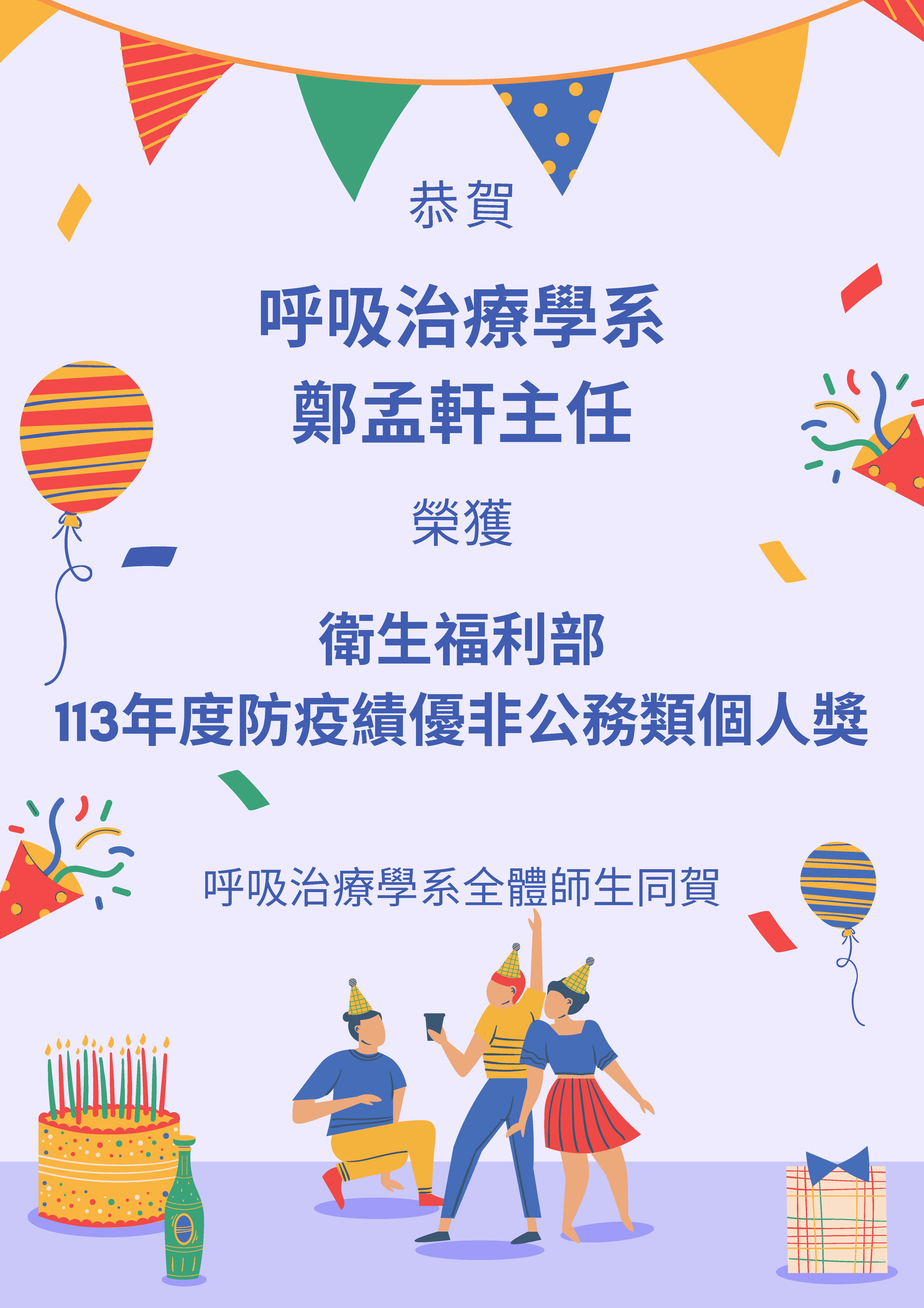 恭賀

呼吸治療學系
鄭孟軒主任

榮獲

衛生福利部
113年度防疫績優非公務類個人獎

呼吸治療學系全體師生同賀